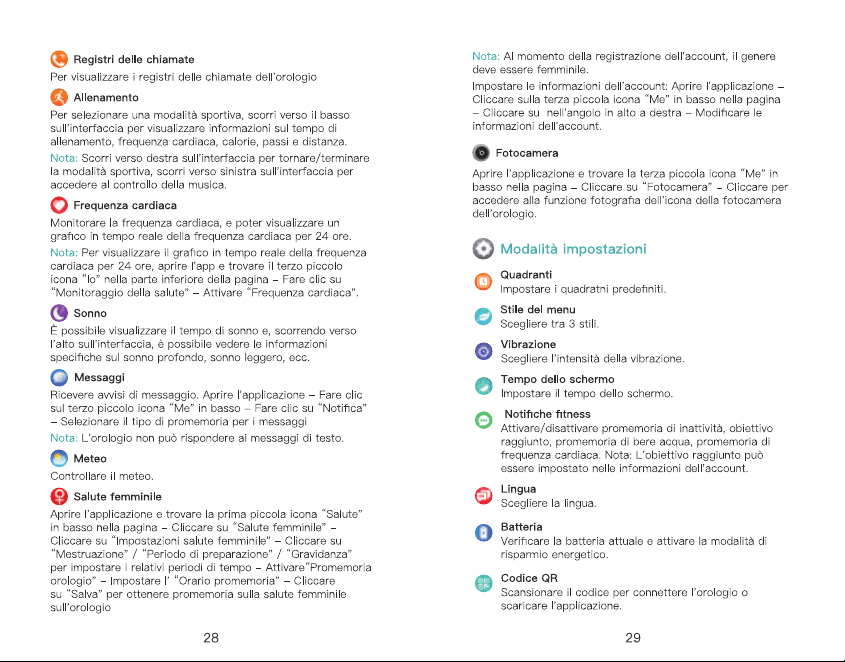 Registri delle chiamate

Per visualizzare i registri delle chiamate dell'orologio

Allenamento

Per selezionare una modalità sportiva, scorri verso il basso sull'interfaccia per visualizzare informazioni sul tempo di allenamento, frequenza cardiaca, calorie, passi e distanza.

Nota: Scorri verso destra sull'interfaccia per tornare/terminare la modalità sportiva, scorri verso sinistra sull'interfaccia per accedere al controllo della musica.

Frequenza cardiaca

Monitorare la frequenza cardiaca, e poter visualizzare un grafico in tempo reale della frequenza cardiaca per 24 ore.

Nota: Per visualizzare il grafico in tempo reale della frequenza cardiaca per 24 ore, aprire l'app e trovare il terzo piccolo icona "Io" nella parte inferiore della pagina - Fare clic su "Monitoraggio della salute" - Attivare "Frequenza cardiaca".

Sonno

È possibile visualizzare il tempo di sonno e, scorrendo verso l'alto sull'interfaccia, è possibile vedere le informazioni specifiche sul sonno profondo, sonno leggero, ecc.

Messaggi

Ricevere avvisi di messaggio. Aprire l'applicazione - Fare clic sul terzo piccolo icona "Me" in basso - Fare clic su "Notifica" - Selezionare il tipo di promemoria per i messaggi

Nota: L'orologio non può rispondere ai messaggi di testo.

Meteo

Controllare il meteo.

Salute femminile

Aprire l'applicazione e trovare la prima piccola icona "Salute" in basso nella pagina - Cliccare su "Salute femminile" - Cliccare su "Impostazioni salute femminile" - Cliccare su "Mestruazione" / "Periodo di preparazione" / "Gravidanza" per impostare i relativi periodi di tempo - Attivare"Promemoria orologio" - Impostare l' "Orario promemoria" - Cliccare su "Salva" per ottenere promemoria sulla salute femminile sull'orologio

28

Nota: Al momento della registrazione dell'account, il genere deve essere femminile.

Impostare le informazioni dell'account: Aprire l'applicazione - Cliccare sulla terza piccola icona "Me" in basso nella pagina - Cliccare su nell'angolo in alto a destra - Modificare le informazioni dell'account.

Fotocamera

Aprire l'applicazione e trovare la terza piccola icona "Me" in basso nella pagina - Cliccare su "Fotocamera" - Cliccare per accedere alla funzione fotografia dell'icona della fotocamera dell'orologio.

Modalità impostazioni

Quadranti
Impostare i quadratni predefiniti.

Stile del menu
Scegliere tra 3 stili.

Vibrazione
Scegliere l'intensità della vibrazione.

Tempo dello schermo
Impostare il tempo dello schermo.

Notifiche fitness
Attivare/disattivare promemoria di inattività, obiettivo raggiunto, promemoria di bere acqua, promemoria di frequenza cardiaca. Nota: L'obiettivo raggiunto può essere impostato nelle informazioni dell'account.

Lingua
Scegliere la lingua.

Batteria
Verificare la batteria attuale e attivare la modalità di risparmio energetico.

Codice QR
Scansionare il codice per connettere l'orologio o scaricare l'applicazione.

29